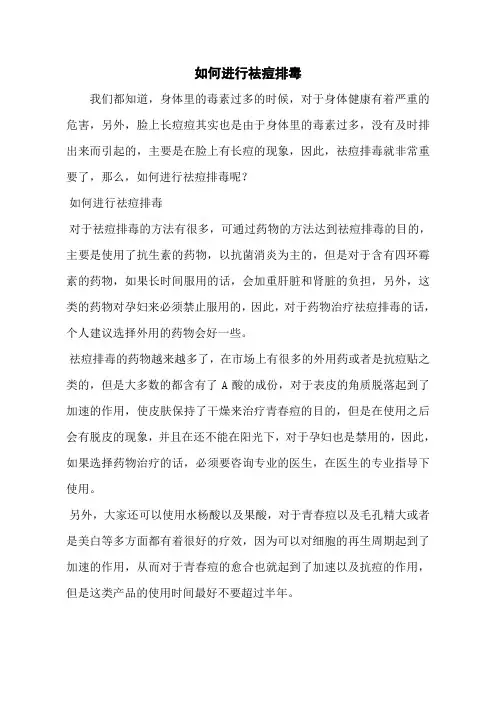 如何进行祛痘排毒

我们都知道，身体里的毒素过多的时候，对于身体健康有着严重的危害，另外，脸上长痘痘其实也是由于身体里的毒素过多，没有及时排出来而引起的，主要是在脸上有长痘的现象，因此，祛痘排毒就非常重要了，那么，如何进行祛痘排毒呢？

如何进行祛痘排毒

对于祛痘排毒的方法有很多，可通过药物的方法达到祛痘排毒的目的，主要是使用了抗生素的药物，以抗菌消炎为主的，但是对于含有四环霉素的药物，如果长时间服用的话，会加重肝脏和肾脏的负担，另外，这类的药物对孕妇来必须禁止服用的，因此，对于药物治疗祛痘排毒的话，个人建议选择外用的药物会好一些。

祛痘排毒的药物越来越多了，在市场上有很多的外用药或者是抗痘贴之类的，但是大多数的都含有了 A 酸的成份，对于表皮的角质脱落起到了加速的作用，使皮肤保持了干燥来治疗青春痘的目的，但是在使用之后会有脱皮的现象，并且在还不能在阳光下，对于孕妇也是禁用的，因此，如果选择药物治疗的话，必须要咨询专业的医生，在医生的专业指导下使用。

另外，大家还可以使用水杨酸以及果酸，对于青春痘以及毛孔精大或者是美白等多方面都有着很好的疗效，因为可以对细胞的再生周期起到了加速的作用，从而对于青春痘的愈合也就起到了加速以及抗痘的作用，但是这类产品的使用时间最好不要超过半年。